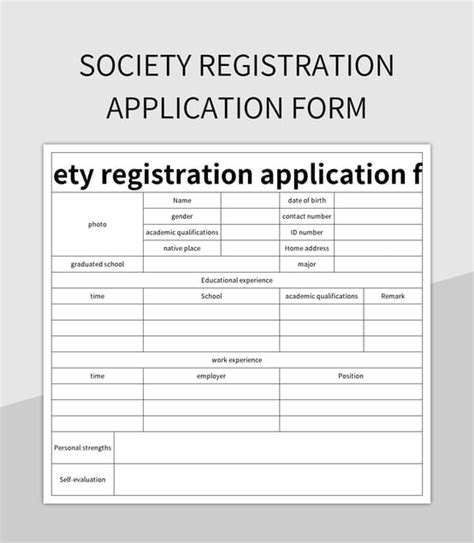 SOCIETY REGISTRATION APPLICATION FORM

ety registration application f

| photo | Name | | date of birth | |
|---|---|---|---|---|
| | gender | | contact number | |
| | academic qualifications | | ID number | |
| | native place | | Home address | |
| graduated school | | | major | |

Educational experience

| time | School | academic qualifications | Remark |
|---|---|---|---|
| | | | |
| | | | |
| | | | |

work experience

| time | employer | Position |
|---|---|---|
| | | |
| | | |
| | | |

| Personal strengths | |
|---|---|
| Self-evaluation | |